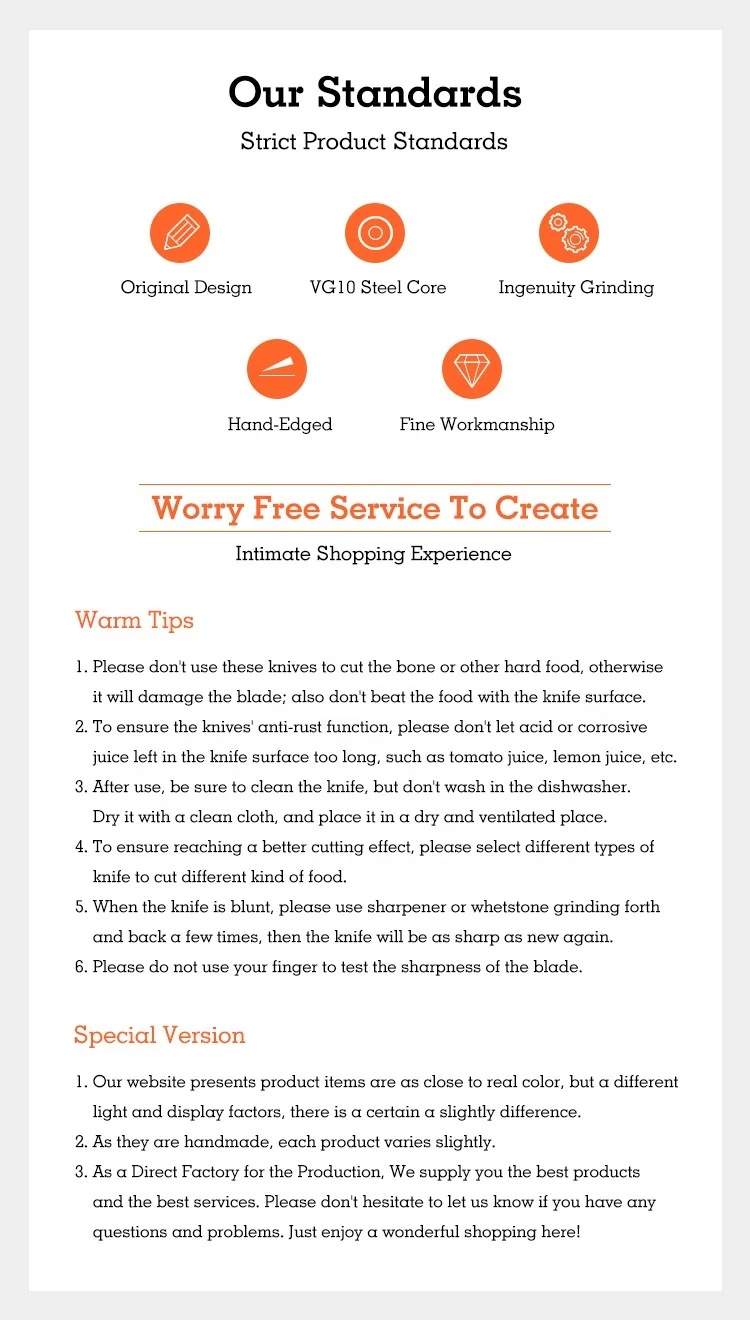 Our Standards
Strict Product Standards

Original Design
VG10 Steel Core
Ingenuity Grinding
Hand-Edged
Fine Workmanship

Worry Free Service To Create
Intimate Shopping Experience

Warm Tips

1. Please don't use these knives to cut the bone or other hard food, otherwise it will damage the blade; also don't beat the food with the knife surface.
2. To ensure the knives' anti-rust function, please don't let acid or corrosive juice left in the knife surface too long, such as tomato juice, lemon juice, etc.
3. After use, be sure to clean the knife, but don't wash in the dishwasher. Dry it with a clean cloth, and place it in a dry and ventilated place.
4. To ensure reaching a better cutting effect, please select different types of knife to cut different kind of food.
5. When the knife is blunt, please use sharpener or whetstone grinding forth and back a few times, then the knife will be as sharp as new again.
6. Please do not use your finger to test the sharpness of the blade.

Special Version

1. Our website presents product items are as close to real color, but a different light and display factors, there is a certain a slightly difference.
2. As they are handmade, each product varies slightly.
3. As a Direct Factory for the Production, We supply you the best products and the best services. Please don't hesitate to let us know if you have any questions and problems. Just enjoy a wonderful shopping here!